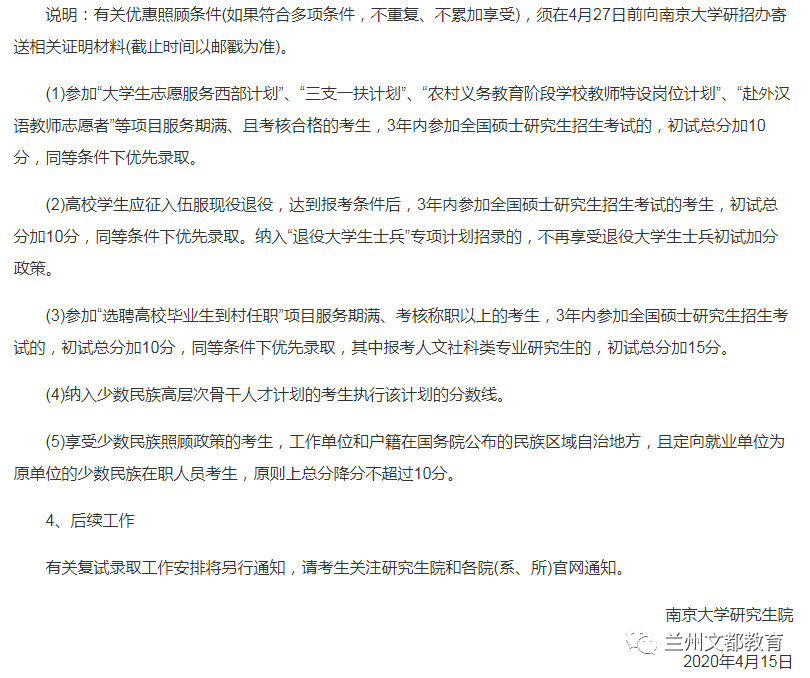 说明：有关优惠照顾条件(如果符合多项条件，不重复、不累加享受)，须在4月27日前向南京大学研招办寄送相关证明材料(截止时间以邮戳为准)。

(1)参加“大学生志愿服务西部计划”、“三支一扶计划”、“农村义务教育阶段学校教师特设岗位计划”、“赴外汉语教师志愿者”等项目服务期满、且考核合格的考生，3年内参加全国硕士研究生招生考试的，初试总分加10分，同等条件下优先录取。

(2)高校学生应征入伍服现役退役，达到报考条件后，3年内参加全国硕士研究生招生考试的考生，初试总分加10分，同等条件下优先录取。纳入“退役大学生士兵”专项计划招录的，不再享受退役大学生士兵初试加分政策。

(3)参加“选聘高校毕业生到村任职”项目服务期满、考核称职以上的考生，3年内参加全国硕士研究生招生考试的，初试总分加10分，同等条件下优先录取，其中报考人文社科类专业研究生的，初试总分加15分。

(4)纳入少数民族高层次骨干人才计划的考生执行该计划的分数线。

(5)享受少数民族照顾政策的考生，工作单位和户籍在国务院公布的民族区域自治地方，且定向就业单位为原单位的少数民族在职人员考生，原则上总分降分不超过10分。

4、后续工作

有关复试录取工作安排将另行通知，请考生关注研究生院和各院(系、所)官网通知。

南京大学研究生院
兰州文都教育
2020年4月15日